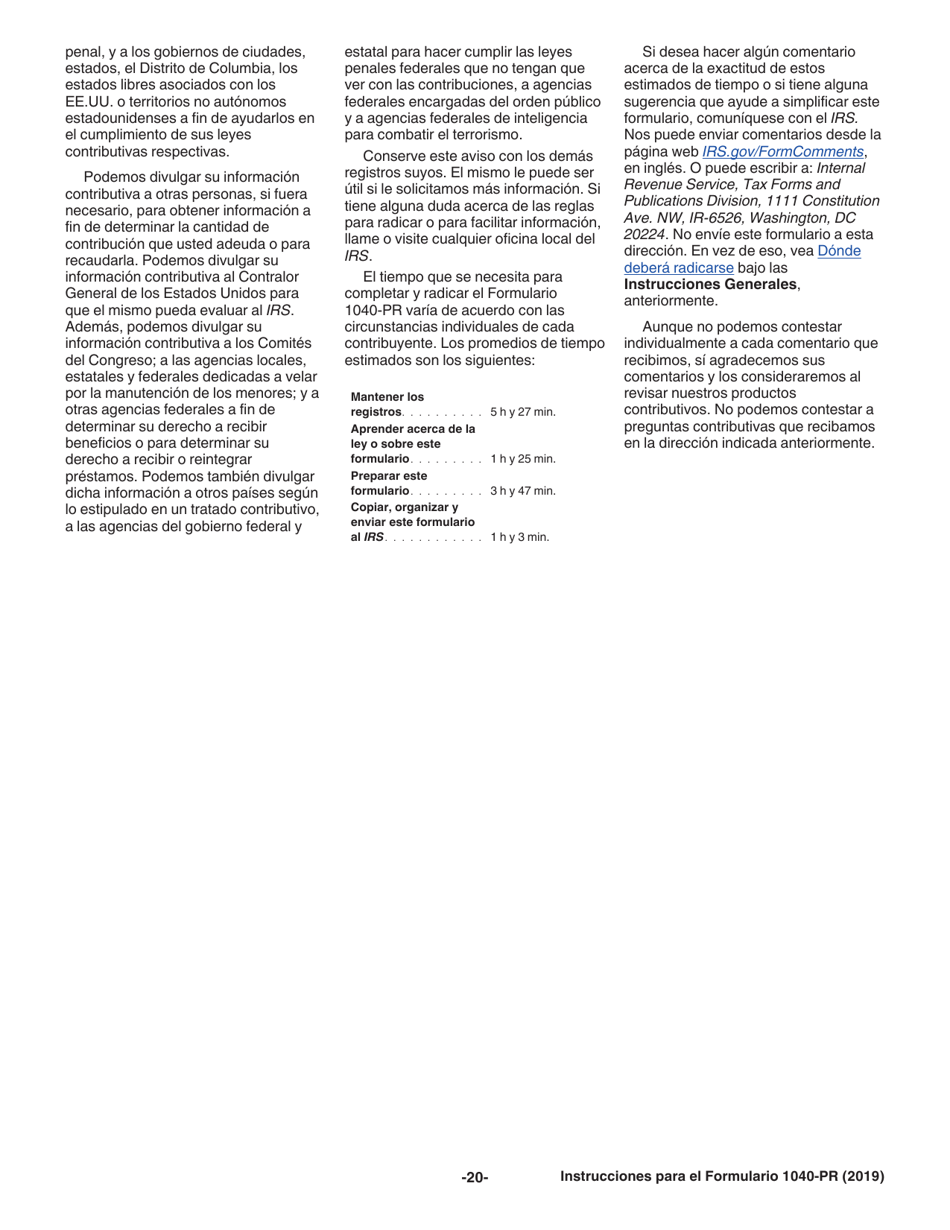 penal, y a los gobiernos de ciudades, estados, el Distrito de Columbia, los estados libres asociados con los EE.UU. o territorios no autónomos estadounidenses a fin de ayudarlos en el cumplimiento de sus leyes contributivas respectivas.

Podemos divulgar su información contributiva a otras personas, si fuera necesario, para obtener información a fin de determinar la cantidad de contribución que usted adeuda o para recaudarla. Podemos divulgar su información contributiva al Contralor General de los Estados Unidos para que el mismo pueda evaluar al IRS. Además, podemos divulgar su información contributiva a los Comités del Congreso; a las agencias locales, estatales y federales dedicadas a velar por la manutención de los menores; y a otras agencias federales a fin de determinar su derecho a recibir beneficios o para determinar su derecho a recibir o reintegrar préstamos. Podemos también divulgar dicha información a otros países según lo estipulado en un tratado contributivo, a las agencias del gobierno federal y estatal para hacer cumplir las leyes penales federales que no tengan que ver con las contribuciones, a agencias federales encargadas del orden público y a agencias federales de inteligencia para combatir el terrorismo.

Conserve este aviso con los demás registros suyos. El mismo le puede ser útil si le solicitamos más información. Si tiene alguna duda acerca de las reglas para radicar o para facilitar información, llame o visite cualquier oficina local del IRS.

El tiempo que se necesita para completar y radicar el Formulario 1040-PR varía de acuerdo con las circunstancias individuales de cada contribuyente. Los promedios de tiempo estimados son los siguientes:

Mantener los registros. . . . . . . . . . 5 h y 27 min.
Aprender acerca de la ley o sobre este formulario. . . . . . . . . 1 h y 25 min.
Preparar este formulario. . . . . . . . . 3 h y 47 min.
Copiar, organizar y enviar este formulario al IRS. . . . . . . . . . . . 1 h y 3 min.

Si desea hacer algún comentario acerca de la exactitud de estos estimados de tiempo o si tiene alguna sugerencia que ayude a simplificar este formulario, comuníquese con el IRS. Nos puede enviar comentarios desde la página web IRS.gov/FormComments, en inglés. O puede escribir a: Internal Revenue Service, Tax Forms and Publications Division, 1111 Constitution Ave. NW, IR-6526, Washington, DC 20224. No envíe este formulario a esta dirección. En vez de eso, vea Dónde deberá radicarse bajo las Instrucciones Generales, anteriormente.

Aunque no podemos contestar individualmente a cada comentario que recibimos, sí agradecemos sus comentarios y los consideraremos al revisar nuestros productos contributivos. No podemos contestar a preguntas contributivas que recibamos en la dirección indicada anteriormente.

-20-

Instrucciones para el Formulario 1040-PR (2019)